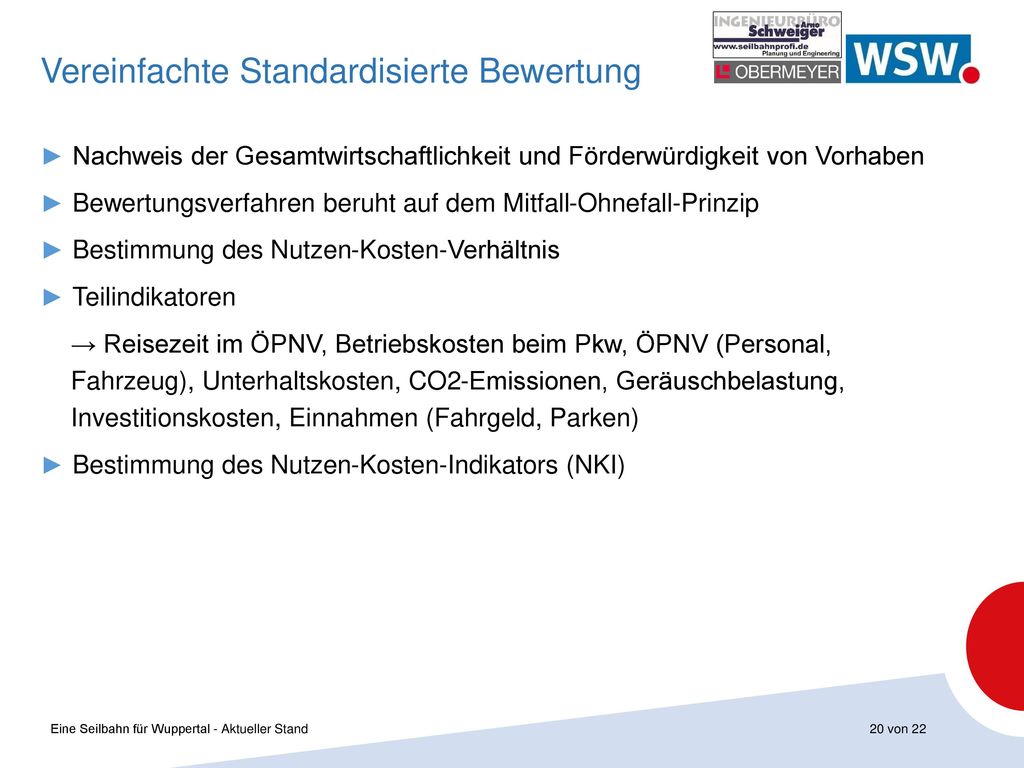 Vereinfachte Standardisierte Bewertung

INGENIEURBÜRO Arno Schweiger www.seilbahnprofi.de Planung und Engineering

OBERMEYER

WSW.

► Nachweis der Gesamtwirtschaftlichkeit und Förderwürdigkeit von Vorhaben

► Bewertungsverfahren beruht auf dem Mitfall-Ohnefall-Prinzip

► Bestimmung des Nutzen-Kosten-Verhältnis

► Teilindikatoren

→ Reisezeit im ÖPNV, Betriebskosten beim Pkw, ÖPNV (Personal, Fahrzeug), Unterhaltskosten, CO2-Emissionen, Geräuschbelastung, Investitionskosten, Einnahmen (Fahrgeld, Parken)

► Bestimmung des Nutzen-Kosten-Indikators (NKI)

Eine Seilbahn für Wuppertal - Aktueller Stand

20 von 22